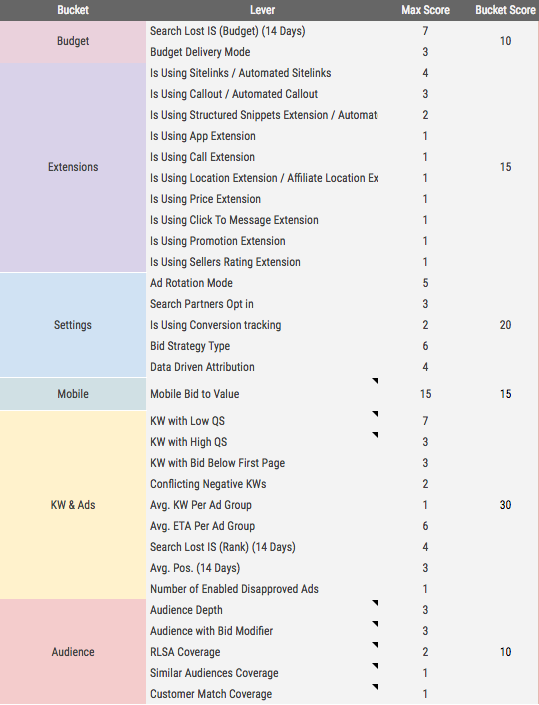 | Bucket | Lever | Max Score | Bucket Score |
|---|---|---|---|
| Budget | Search Lost IS (Budget) (14 Days) | 7 | 10 |
| | Budget Delivery Mode | 3 | |
| Extensions | Is Using Sitelinks / Automated Sitelinks | 4 | 15 |
| | Is Using Callout / Automated Callout | 3 | |
| | Is Using Structured Snippets Extension / Automat | 2 | |
| | Is Using App Extension | 1 | |
| | Is Using Call Extension | 1 | |
| | Is Using Location Extension / Affiliate Location Ex | 1 | |
| | Is Using Price Extension | 1 | |
| | Is Using Click To Message Extension | 1 | |
| | Is Using Promotion Extension | 1 | |
| | Is Using Sellers Rating Extension | 1 | |
| Settings | Ad Rotation Mode | 5 | 20 |
| | Search Partners Opt in | 3 | |
| | Is Using Conversion tracking | 2 | |
| | Bid Strategy Type | 6 | |
| | Data Driven Attribution | 4 | |
| Mobile | Mobile Bid to Value | 15 | 15 |
| KW & Ads | KW with Low QS | 7 | 30 |
| | KW with High QS | 3 | |
| | KW with Bid Below First Page | 3 | |
| | Conflicting Negative KWs | 2 | |
| | Avg. KW Per Ad Group | 1 | |
| | Avg. ETA Per Ad Group | 6 | |
| | Search Lost IS (Rank) (14 Days) | 4 | |
| | Avg. Pos. (14 Days) | 3 | |
| | Number of Enabled Disapproved Ads | 1 | |
| Audience | Audience Depth | 3 | 10 |
| | Audience with Bid Modifier | 3 | |
| | RLSA Coverage | 2 | |
| | Similar Audiences Coverage | 1 | |
| | Customer Match Coverage | 1 | |